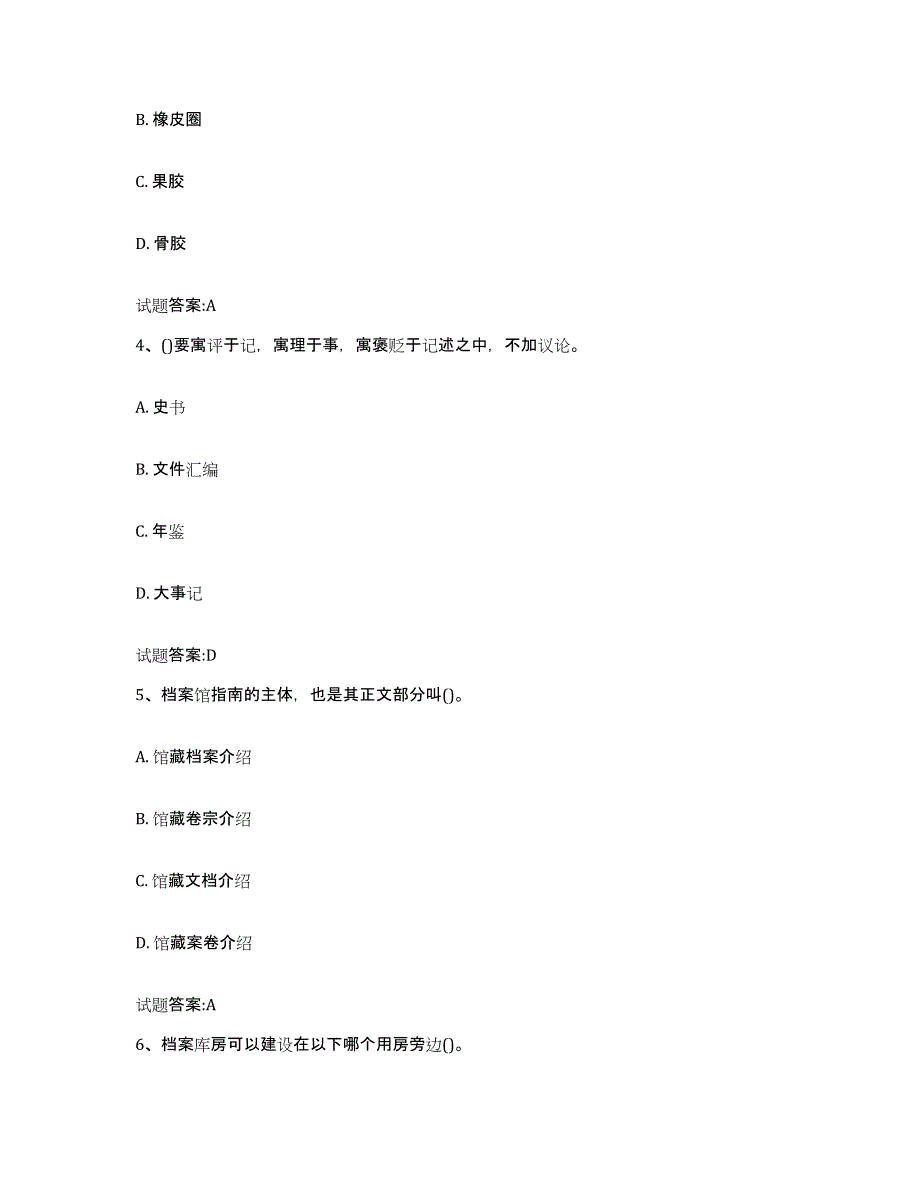 B. 橡皮圈

C. 果胶

D. 骨胶

试题答案:A

4、()要寓评于记，寓理于事，寓褒贬于记述之中，不加议论。

A. 史书

B. 文件汇编

C. 年鉴

D. 大事记

试题答案:D

5、档案馆指南的主体，也是其正文部分叫()。

A. 馆藏档案介绍

B. 馆藏卷宗介绍

C. 馆藏文档介绍

D. 馆藏案卷介绍

试题答案:A

6、档案库房可以建设在以下哪个用房旁边()。